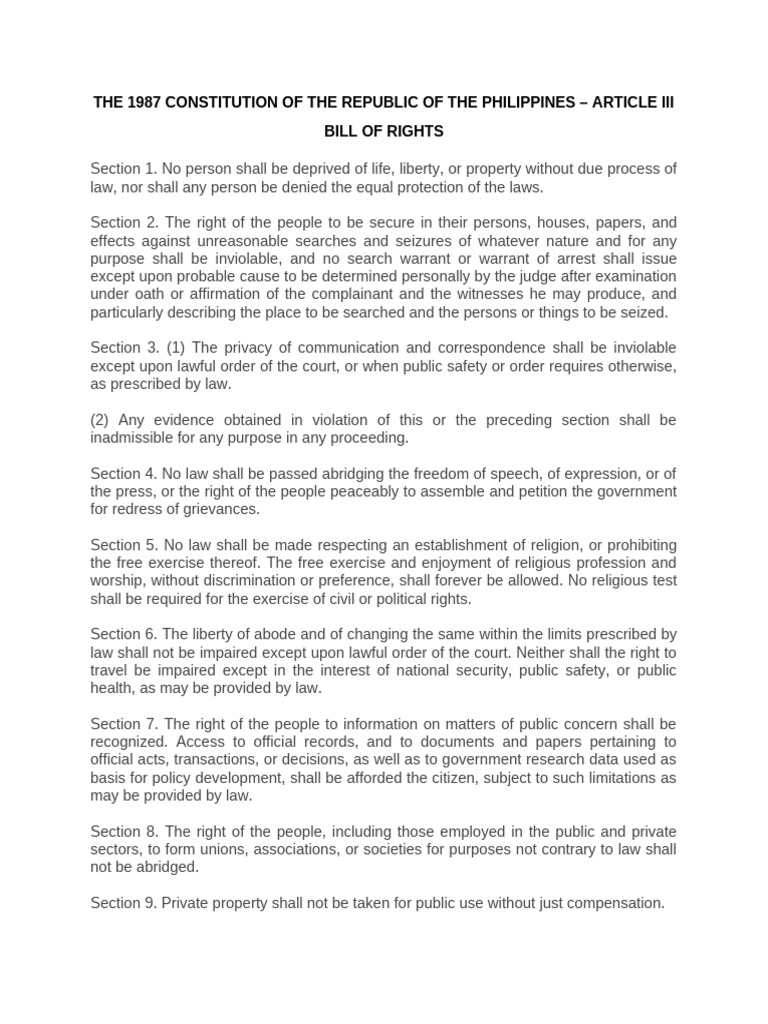 THE 1987 CONSTITUTION OF THE REPUBLIC OF THE PHILIPPINES – ARTICLE III

BILL OF RIGHTS

Section 1. No person shall be deprived of life, liberty, or property without due process of law, nor shall any person be denied the equal protection of the laws.

Section 2. The right of the people to be secure in their persons, houses, papers, and effects against unreasonable searches and seizures of whatever nature and for any purpose shall be inviolable, and no search warrant or warrant of arrest shall issue except upon probable cause to be determined personally by the judge after examination under oath or affirmation of the complainant and the witnesses he may produce, and particularly describing the place to be searched and the persons or things to be seized.

Section 3. (1) The privacy of communication and correspondence shall be inviolable except upon lawful order of the court, or when public safety or order requires otherwise, as prescribed by law.

(2) Any evidence obtained in violation of this or the preceding section shall be inadmissible for any purpose in any proceeding.

Section 4. No law shall be passed abridging the freedom of speech, of expression, or of the press, or the right of the people peaceably to assemble and petition the government for redress of grievances.

Section 5. No law shall be made respecting an establishment of religion, or prohibiting the free exercise thereof. The free exercise and enjoyment of religious profession and worship, without discrimination or preference, shall forever be allowed. No religious test shall be required for the exercise of civil or political rights.

Section 6. The liberty of abode and of changing the same within the limits prescribed by law shall not be impaired except upon lawful order of the court. Neither shall the right to travel be impaired except in the interest of national security, public safety, or public health, as may be provided by law.

Section 7. The right of the people to information on matters of public concern shall be recognized. Access to official records, and to documents and papers pertaining to official acts, transactions, or decisions, as well as to government research data used as basis for policy development, shall be afforded the citizen, subject to such limitations as may be provided by law.

Section 8. The right of the people, including those employed in the public and private sectors, to form unions, associations, or societies for purposes not contrary to law shall not be abridged.

Section 9. Private property shall not be taken for public use without just compensation.